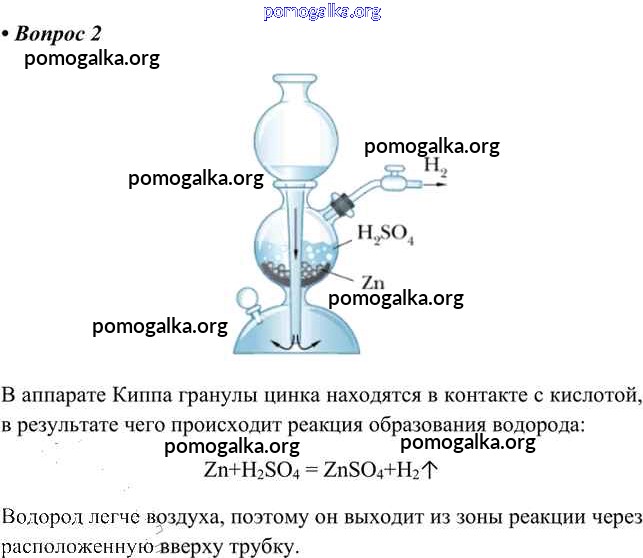 • Вопрос 2

$H_2$

$H_2SO_4$

Zn

В аппарате Киппа гранулы цинка находятся в контакте с кислотой, в результате чего происходит реакция образования водорода:

$Zn+H_2SO_4 = ZnSO_4+H_2\uparrow$

Водород легче воздуха, поэтому он выходит из зоны реакции через расположенную вверху трубку.

pomogalka.org